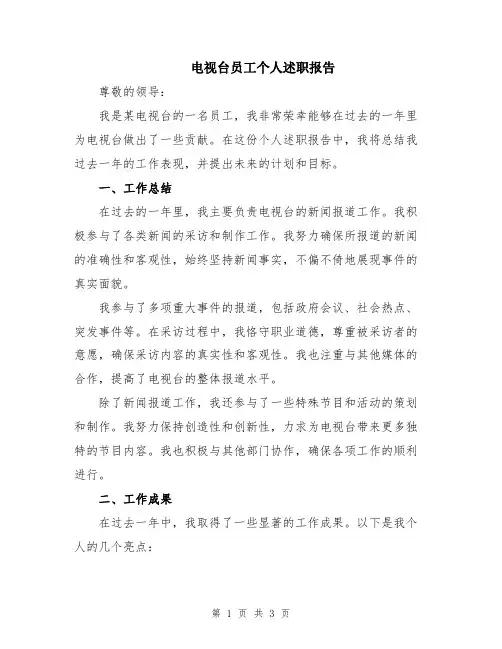 电视台员工个人述职报告

尊敬的领导：

我是某电视台的一名员工，我非常荣幸能够在过去的一年里为电视台做出了一些贡献。在这份个人述职报告中，我将总结我过去一年的工作表现，并提出未来的计划和目标。

一、工作总结

在过去的一年里，我主要负责电视台的新闻报道工作。我积极参与了各类新闻的采访和制作工作。我努力确保所报道的新闻的准确性和客观性，始终坚持新闻事实，不偏不倚地展现事件的真实面貌。

我参与了多项重大事件的报道，包括政府会议、社会热点、突发事件等。在采访过程中，我恪守职业道德，尊重被采访者的意愿，确保采访内容的真实性和客观性。我也注重与其他媒体的合作，提高了电视台的整体报道水平。

除了新闻报道工作，我还参与了一些特殊节目和活动的策划和制作。我努力保持创造性和创新性，力求为电视台带来更多独特的节目内容。我也积极与其他部门协作，确保各项工作的顺利进行。

二、工作成果

在过去一年中，我取得了一些显著的工作成果。以下是我个人的几个亮点：

第 1 页 共 3 页